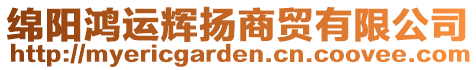 绵阳鸿运辉扬商贸有限公司
http://myericgarden.cn.coovee.com